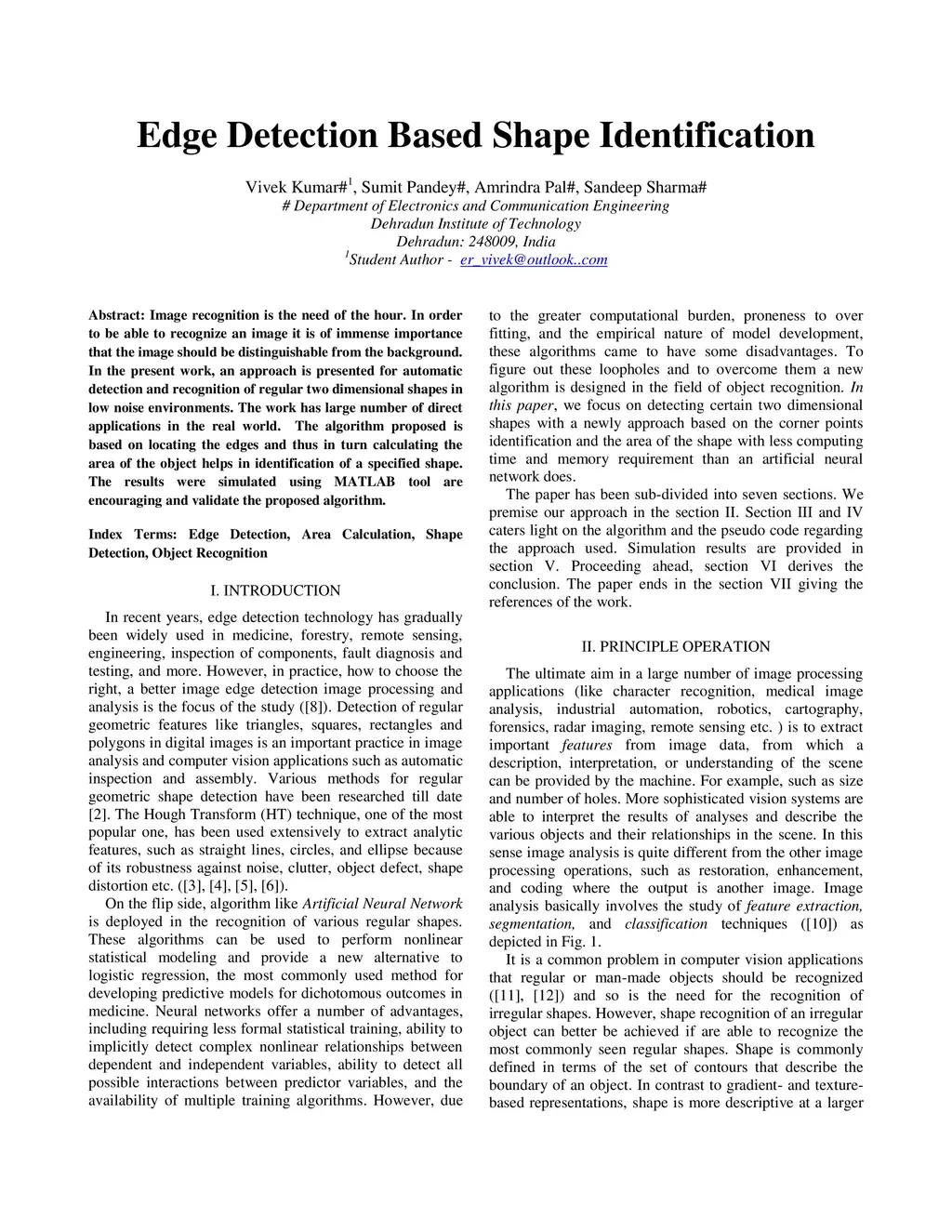 Edge Detection Based Shape Identification

Vivek Kumar#$^1$, Sumit Pandey#, Amrindra Pal#, Sandeep Sharma#
# Department of Electronics and Communication Engineering
Dehradun Institute of Technology
Dehradun: 248009, India
$^1$Student Author - er_vivek@outlook..com

Abstract: Image recognition is the need of the hour. In order to be able to recognize an image it is of immense importance that the image should be distinguishable from the background. In the present work, an approach is presented for automatic detection and recognition of regular two dimensional shapes in low noise environments. The work has large number of direct applications in the real world. The algorithm proposed is based on locating the edges and thus in turn calculating the area of the object helps in identification of a specified shape. The results were simulated using MATLAB tool are encouraging and validate the proposed algorithm.

Index Terms: Edge Detection, Area Calculation, Shape Detection, Object Recognition

I. INTRODUCTION

In recent years, edge detection technology has gradually been widely used in medicine, forestry, remote sensing, engineering, inspection of components, fault diagnosis and testing, and more. However, in practice, how to choose the right, a better image edge detection image processing and analysis is the focus of the study ([8]). Detection of regular geometric features like triangles, squares, rectangles and polygons in digital images is an important practice in image analysis and computer vision applications such as automatic inspection and assembly. Various methods for regular geometric shape detection have been researched till date [2]. The Hough Transform (HT) technique, one of the most popular one, has been used extensively to extract analytic features, such as straight lines, circles, and ellipse because of its robustness against noise, clutter, object defect, shape distortion etc. ([3], [4], [5], [6]).

On the flip side, algorithm like Artificial Neural Network is deployed in the recognition of various regular shapes. These algorithms can be used to perform nonlinear statistical modeling and provide a new alternative to logistic regression, the most commonly used method for developing predictive models for dichotomous outcomes in medicine. Neural networks offer a number of advantages, including requiring less formal statistical training, ability to implicitly detect complex nonlinear relationships between dependent and independent variables, ability to detect all possible interactions between predictor variables, and the availability of multiple training algorithms. However, due to the greater computational burden, proneness to over fitting, and the empirical nature of model development, these algorithms came to have some disadvantages. To figure out these loopholes and to overcome them a new algorithm is designed in the field of object recognition. In this paper, we focus on detecting certain two dimensional shapes with a newly approach based on the corner points identification and the area of the shape with less computing time and memory requirement than an artificial neural network does.

The paper has been sub-divided into seven sections. We premise our approach in the section II. Section III and IV caters light on the algorithm and the pseudo code regarding the approach used. Simulation results are provided in section V. Proceeding ahead, section VI derives the conclusion. The paper ends in the section VII giving the references of the work.

II. PRINCIPLE OPERATION

The ultimate aim in a large number of image processing applications (like character recognition, medical image analysis, industrial automation, robotics, cartography, forensics, radar imaging, remote sensing etc. ) is to extract important features from image data, from which a description, interpretation, or understanding of the scene can be provided by the machine. For example, such as size and number of holes. More sophisticated vision systems are able to interpret the results of analyses and describe the various objects and their relationships in the scene. In this sense image analysis is quite different from the other image processing operations, such as restoration, enhancement, and coding where the output is another image. Image analysis basically involves the study of feature extraction, segmentation, and classification techniques ([10]) as depicted in Fig. 1.

It is a common problem in computer vision applications that regular or man-made objects should be recognized ([11], [12]) and so is the need for the recognition of irregular shapes. However, shape recognition of an irregular object can better be achieved if are able to recognize the most commonly seen regular shapes. Shape is commonly defined in terms of the set of contours that describe the boundary of an object. In contrast to gradient- and texture-based representations, shape is more descriptive at a larger